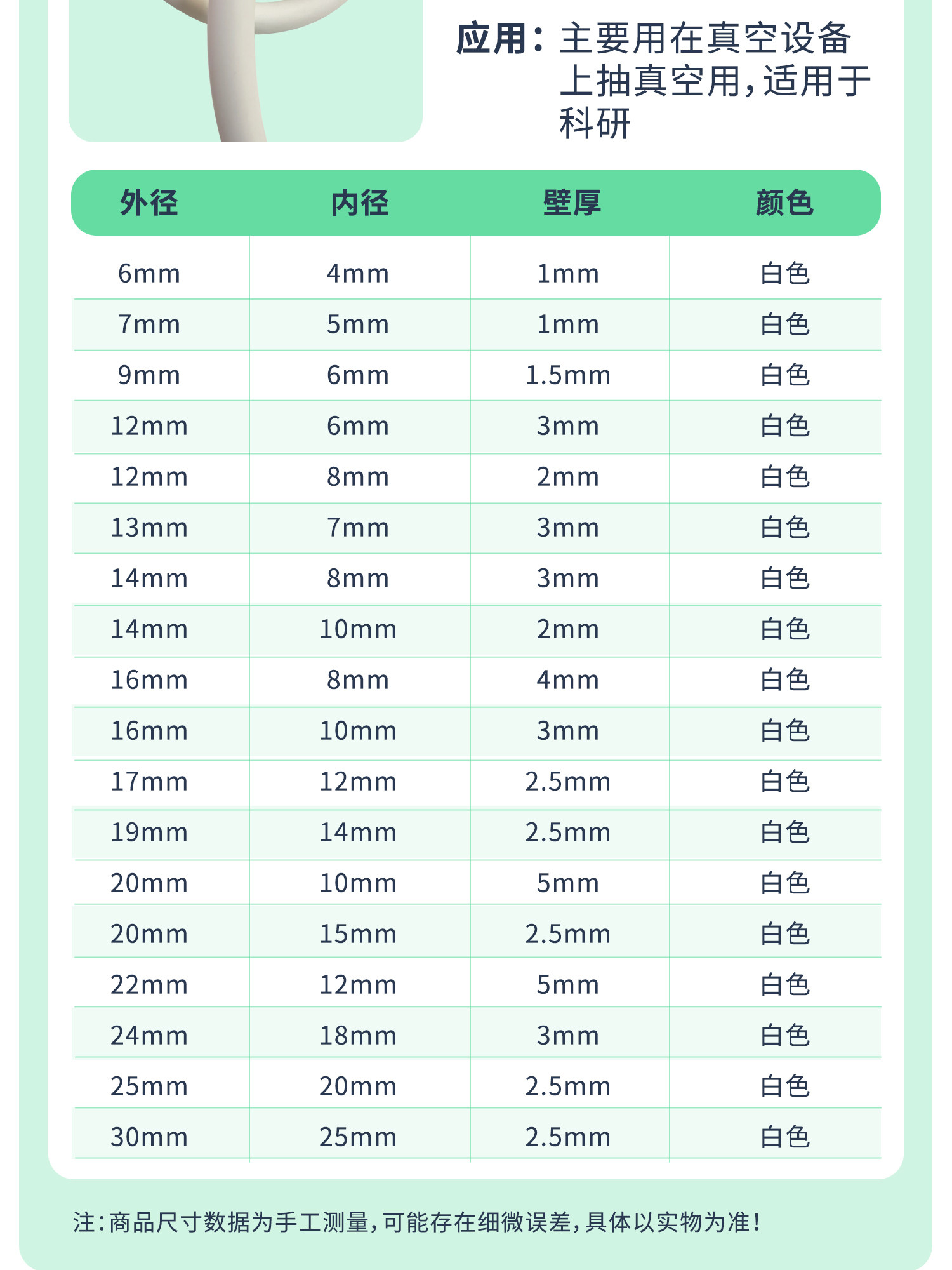 应用：主要用在真空设备上抽真空用，适用于科研

| 外径 | 内径 | 壁厚 | 颜色 |
|---|---|---|---|
| 6mm | 4mm | 1mm | 白色 |
| 7mm | 5mm | 1mm | 白色 |
| 9mm | 6mm | 1.5mm | 白色 |
| 12mm | 6mm | 3mm | 白色 |
| 12mm | 8mm | 2mm | 白色 |
| 13mm | 7mm | 3mm | 白色 |
| 14mm | 8mm | 3mm | 白色 |
| 14mm | 10mm | 2mm | 白色 |
| 16mm | 8mm | 4mm | 白色 |
| 16mm | 10mm | 3mm | 白色 |
| 17mm | 12mm | 2.5mm | 白色 |
| 19mm | 14mm | 2.5mm | 白色 |
| 20mm | 10mm | 5mm | 白色 |
| 20mm | 15mm | 2.5mm | 白色 |
| 22mm | 12mm | 5mm | 白色 |
| 24mm | 18mm | 3mm | 白色 |
| 25mm | 20mm | 2.5mm | 白色 |
| 30mm | 25mm | 2.5mm | 白色 |

注：商品尺寸数据为手工测量，可能存在细微误差，具体以实物为准！